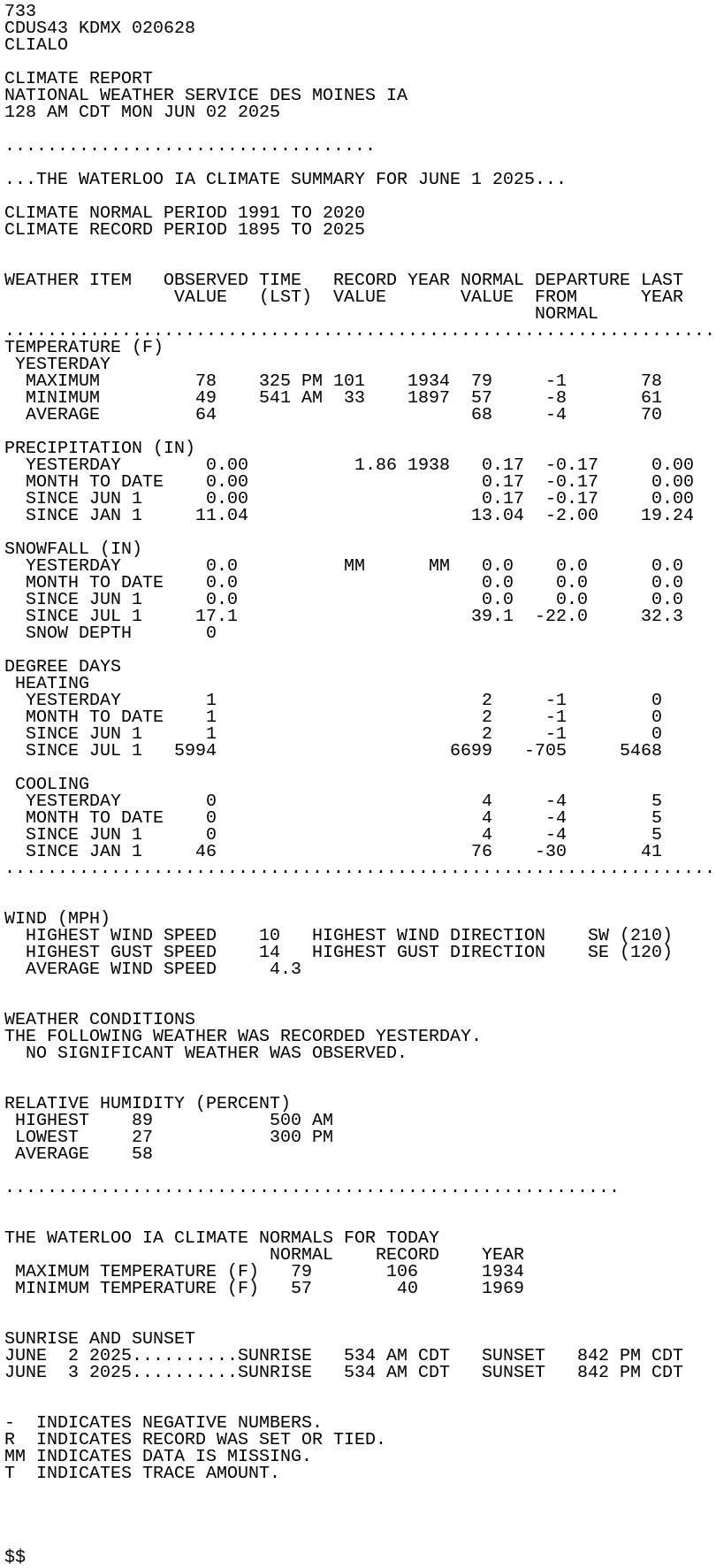 733
CDUS43 KDMX 020628
CLIALO

CLIMATE REPORT
NATIONAL WEATHER SERVICE DES MOINES IA
128 AM CDT MON JUN 02 2025

...................................

...THE WATERLOO IA CLIMATE SUMMARY FOR JUNE 1 2025...

CLIMATE NORMAL PERIOD 1991 TO 2020
CLIMATE RECORD PERIOD 1895 TO 2025

| WEATHER ITEM | OBSERVED VALUE | TIME (LST) | RECORD VALUE | YEAR | NORMAL VALUE | DEPARTURE FROM NORMAL | LAST YEAR |
|---|---|---|---|---|---|---|---|
| TEMPERATURE (F) | | | | | | | |
| YESTERDAY | | | | | | | |
| MAXIMUM | 78 | 325 PM | 101 | 1934 | 79 | -1 | 78 |
| MINIMUM | 49 | 541 AM | 33 | 1897 | 57 | -8 | 61 |
| AVERAGE | 64 | | | | 68 | -4 | 70 |
| PRECIPITATION (IN) | | | | | | | |
| YESTERDAY | 0.00 | | 1.86 | 1938 | 0.17 | -0.17 | 0.00 |
| MONTH TO DATE | 0.00 | | | | 0.17 | -0.17 | 0.00 |
| SINCE JUN 1 | 0.00 | | | | 0.17 | -0.17 | 0.00 |
| SINCE JAN 1 | 11.04 | | | | 13.04 | -2.00 | 19.24 |
| SNOWFALL (IN) | | | | | | | |
| YESTERDAY | 0.0 | | MM | MM | 0.0 | 0.0 | 0.0 |
| MONTH TO DATE | 0.0 | | | | 0.0 | 0.0 | 0.0 |
| SINCE JUN 1 | 0.0 | | | | 0.0 | 0.0 | 0.0 |
| SINCE JUL 1 | 17.1 | | | | 39.1 | -22.0 | 32.3 |
| SNOW DEPTH | 0 | | | | | | |
| DEGREE DAYS | | | | | | | |
| HEATING | | | | | | | |
| YESTERDAY | 1 | | | | 2 | -1 | 0 |
| MONTH TO DATE | 1 | | | | 2 | -1 | 0 |
| SINCE JUN 1 | 1 | | | | 2 | -1 | 0 |
| SINCE JUL 1 | 5994 | | | | 6699 | -705 | 5468 |
| COOLING | | | | | | | |
| YESTERDAY | 0 | | | | 4 | -4 | 5 |
| MONTH TO DATE | 0 | | | | 4 | -4 | 5 |
| SINCE JUN 1 | 0 | | | | 4 | -4 | 5 |
| SINCE JAN 1 | 46 | | | | 76 | -30 | 41 |

WIND (MPH)
HIGHEST WIND SPEED 10 HIGHEST WIND DIRECTION SW (210)
HIGHEST GUST SPEED 14 HIGHEST GUST DIRECTION SE (120)
AVERAGE WIND SPEED 4.3

WEATHER CONDITIONS
THE FOLLOWING WEATHER WAS RECORDED YESTERDAY.
NO SIGNIFICANT WEATHER WAS OBSERVED.

RELATIVE HUMIDITY (PERCENT)
HIGHEST 89 500 AM
LOWEST 27 300 PM
AVERAGE 58

..........................................................

THE WATERLOO IA CLIMATE NORMALS FOR TODAY

| | NORMAL | RECORD | YEAR |
|---|---|---|---|
| MAXIMUM TEMPERATURE (F) | 79 | 106 | 1934 |
| MINIMUM TEMPERATURE (F) | 57 | 40 | 1969 |

SUNRISE AND SUNSET
JUNE 2 2025..........SUNRISE 534 AM CDT SUNSET 842 PM CDT
JUNE 3 2025..........SUNRISE 534 AM CDT SUNSET 842 PM CDT

- INDICATES NEGATIVE NUMBERS.
R INDICATES RECORD WAS SET OR TIED.
MM INDICATES DATA IS MISSING.
T INDICATES TRACE AMOUNT.

$$